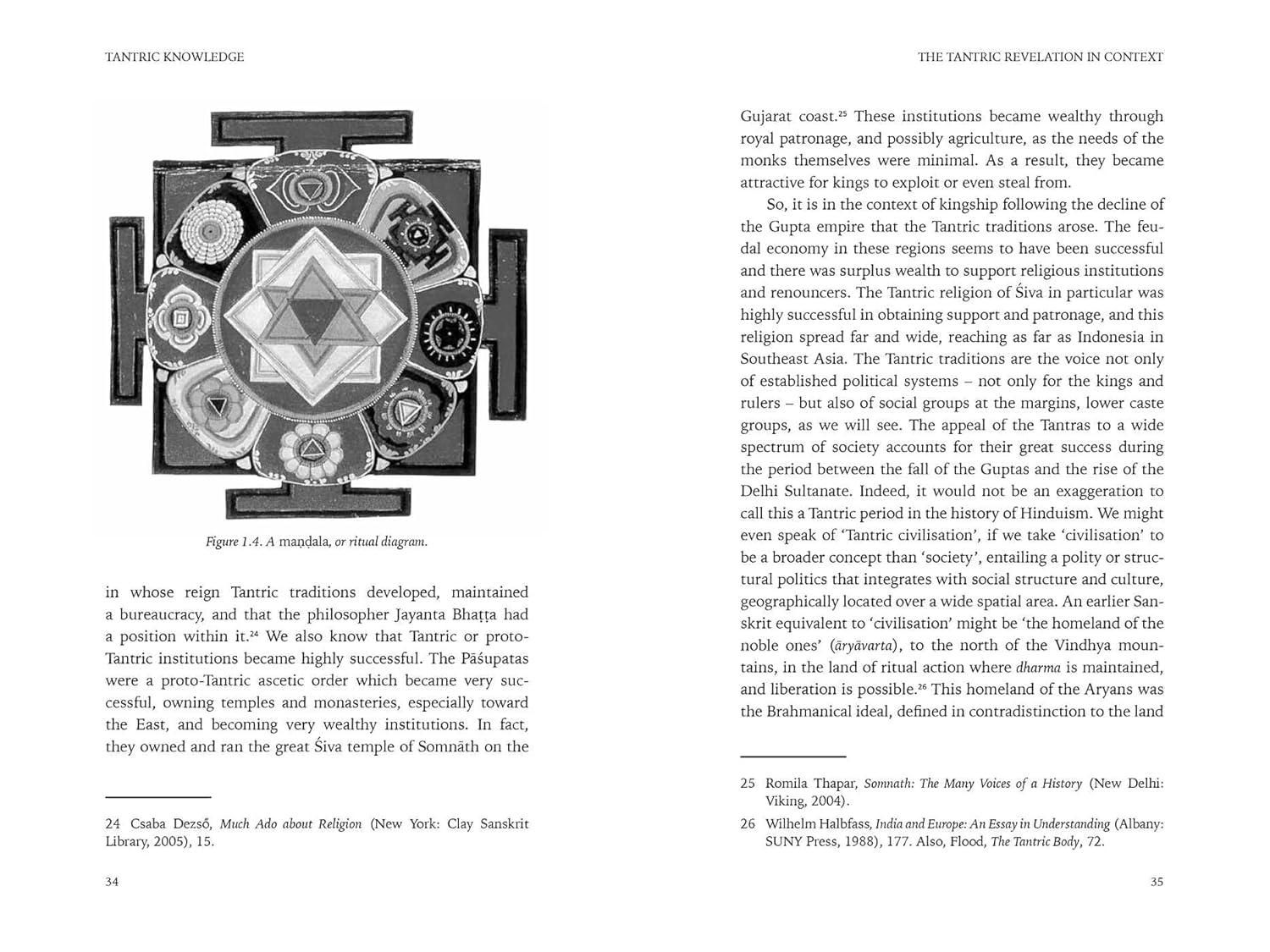 TANTRIC KNOWLEDGE

Figure 1.4. A maṇḍala, or ritual diagram.

in whose reign Tantric traditions developed, maintained a bureaucracy, and that the philosopher Jayanta Bhaṭṭa had a position within it.$^{24}$ We also know that Tantric or proto-Tantric institutions became highly successful. The Pāśupatas were a proto-Tantric ascetic order which became very successful, owning temples and monasteries, especially toward the East, and becoming very wealthy institutions. In fact, they owned and ran the great Śiva temple of Somnāth on the

24 Csaba Dezső, Much Ado about Religion (New York: Clay Sanskrit Library, 2005), 15.

34

THE TANTRIC REVELATION IN CONTEXT

Gujarat coast.$^{25}$ These institutions became wealthy through royal patronage, and possibly agriculture, as the needs of the monks themselves were minimal. As a result, they became attractive for kings to exploit or even steal from.

So, it is in the context of kingship following the decline of the Gupta empire that the Tantric traditions arose. The feudal economy in these regions seems to have been successful and there was surplus wealth to support religious institutions and renouncers. The Tantric religion of Śiva in particular was highly successful in obtaining support and patronage, and this religion spread far and wide, reaching as far as Indonesia in Southeast Asia. The Tantric traditions are the voice not only of established political systems – not only for the kings and rulers – but also of social groups at the margins, lower caste groups, as we will see. The appeal of the Tantras to a wide spectrum of society accounts for their great success during the period between the fall of the Guptas and the rise of the Delhi Sultanate. Indeed, it would not be an exaggeration to call this a Tantric period in the history of Hinduism. We might even speak of 'Tantric civilisation', if we take 'civilisation' to be a broader concept than 'society', entailing a polity or structural politics that integrates with social structure and culture, geographically located over a wide spatial area. An earlier Sanskrit equivalent to 'civilisation' might be 'the homeland of the noble ones' (āryāvarta), to the north of the Vindhya mountains, in the land of ritual action where dharma is maintained, and liberation is possible.$^{26}$ This homeland of the Aryans was the Brahmanical ideal, defined in contradistinction to the land

25 Romila Thapar, Somnath: The Many Voices of a History (New Delhi: Viking, 2004).

26 Wilhelm Halbfass, India and Europe: An Essay in Understanding (Albany: SUNY Press, 1988), 177. Also, Flood, The Tantric Body, 72.

35